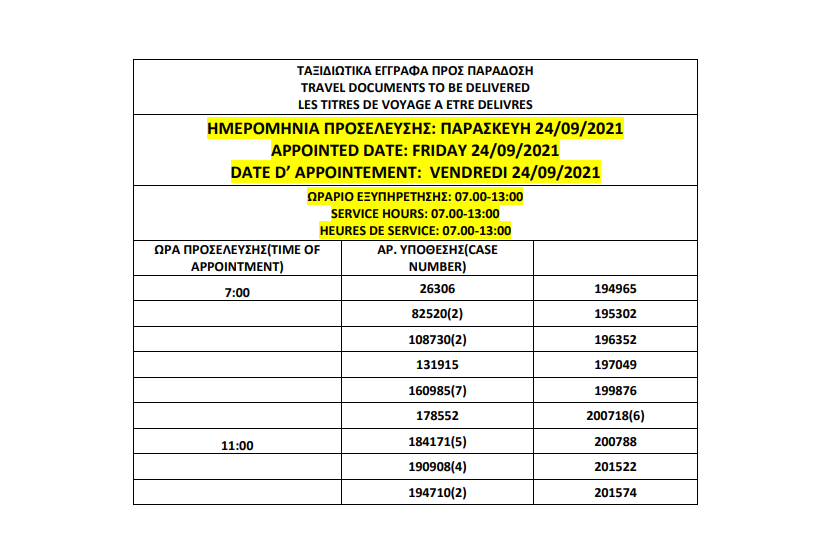 ΤΑΞΙΔΙΩΤΙΚΑ ΕΓΓΡΑΦΑ ΠΡΟΣ ΠΑΡΑΔΟΣΗ
TRAVEL DOCUMENTS TO BE DELIVERED
LES TITRES DE VOYAGE A ETRE DELIVRES

ΗΜΕΡΟΜΗΝΙΑ ΠΡΟΣΕΛΕΥΣΗΣ: ΠΑΡΑΣΚΕΥΗ 24/09/2021
APPOINTED DATE: FRIDAY 24/09/2021
DATE D' APPOINTEMENT: VENDREDI 24/09/2021

ΩΡΑΡΙΟ ΕΞΥΠΗΡΕΤΗΣΗΣ: 07.00-13:00
SERVICE HOURS: 07.00-13:00
HEURES DE SERVICE: 07.00-13:00

| ΩΡΑ ΠΡΟΣΕΛΕΥΣΗΣ(TIME OF APPOINTMENT) | ΑΡ. ΥΠΟΘΕΣΗΣ(CASE NUMBER) | |
|---|---|---|
| 7:00 | 26306 | 194965 |
| | 82520(2) | 195302 |
| | 108730(2) | 196352 |
| | 131915 | 197049 |
| | 160985(7) | 199876 |
| | 178552 | 200718(6) |
| 11:00 | 184171(5) | 200788 |
| | 190908(4) | 201522 |
| | 194710(2) | 201574 |